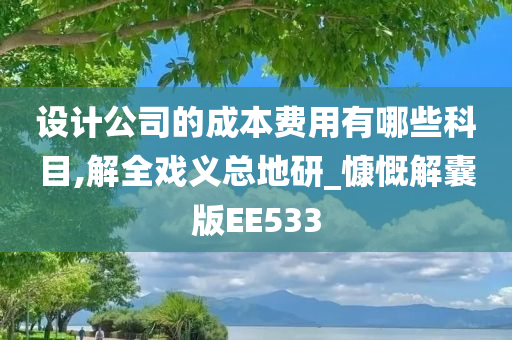 设计公司的成本费用有哪些科目,解全戏义总地研_慷慨解囊版EE533